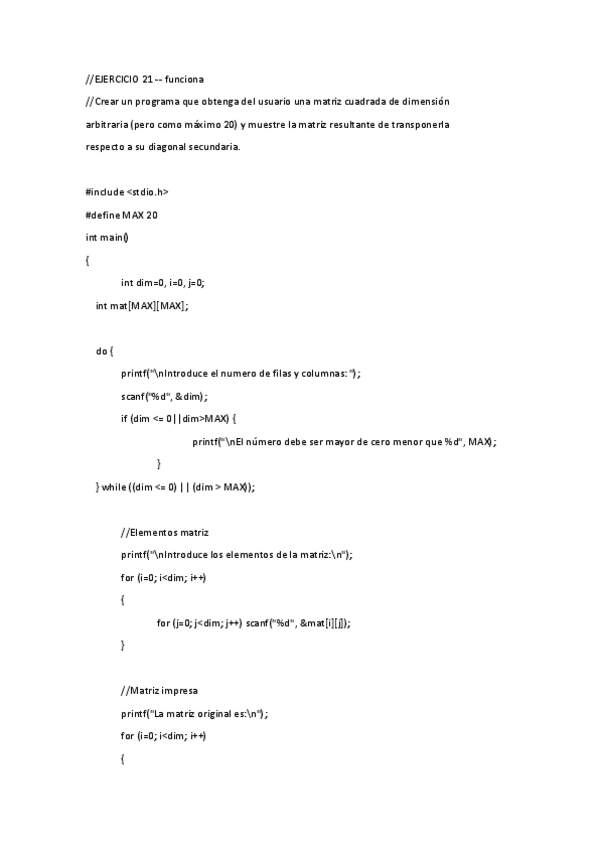 //EJERCICIO 21 -- funciona

//Crear un programa que obtenga del usuario una matriz cuadrada de dimensión arbitraria (pero como máximo 20) y muestre la matriz resultante de transponerla respecto a su diagonal secundaria.

#include <stdio.h>

#define MAX 20

int main()

{

int dim=0, i=0, j=0;

int mat[MAX][MAX];

do {

printf("\nIntroduce el numero de filas y columnas: ");

scanf("%d", &dim);

if (dim <= 0||dim>MAX) {

printf("\nEl número debe ser mayor de cero menor que %d", MAX);

}

} while ((dim <= 0) || (dim > MAX));

//Elementos matriz

printf("\nIntroduce los elementos de la matriz:\n");

for (i=0; i<dim; i++)

{

for (j=0; j<dim; j++) scanf("%d", &mat[i][j]);

}

//Matriz impresa

printf("La matriz original es:\n");

for (i=0; i<dim; i++)

{